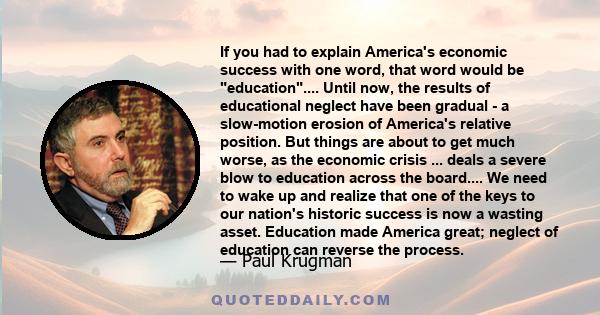 If you had to explain America's economic success with one word, that word would be "education".... Until now, the results of educational neglect have been gradual - a slow-motion erosion of America's relative position. But things are about to get much worse, as the economic crisis ... deals a severe blow to education across the board.... We need to wake up and realize that one of the keys to our nation's historic success is now a wasting asset. Education made America great; neglect of education can reverse the process.

— Paul Krugman

QUOTEDDAILY.COM